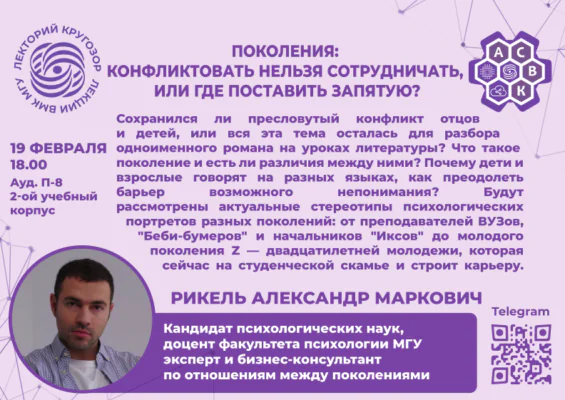 ЛЕКТОРИЙ КРУГОЗОР
ЛЕКЦИИ ВМК МГУ

ПОКОЛЕНИЯ:
КОНФЛИКТОВАТЬ НЕЛЬЗЯ СОТРУДНИЧАТЬ,
ИЛИ ГДЕ ПОСТАВИТЬ ЗАПЯТУЮ?

А
С
В
К

19 ФЕВРАЛЯ
18.00
Ауд. П-8
2-ой учебный корпус

Сохранился ли пресловутый конфликт отцов и детей, или вся эта тема осталась для разбора одноименного романа на уроках литературы? Что такое поколение и есть ли различия между ними? Почему дети и взрослые говорят на разных языках, как преодолеть барьер возможного непонимания? Будут рассмотрены актуальные стереотипы психологических портретов разных поколений: от преподавателей ВУЗов, "Беби-бумеров" и начальников "Иксов" до молодого поколения Z — двадцатилетней молодежи, которая сейчас на студенческой скамье и строит карьеру.

РИКЕЛЬ АЛЕКСАНДР МАРКОВИЧ

Кандидат психологических наук,
доцент факультета психологии МГУ
эксперт и бизнес-консультант
по отношениям между поколениями

Telegram